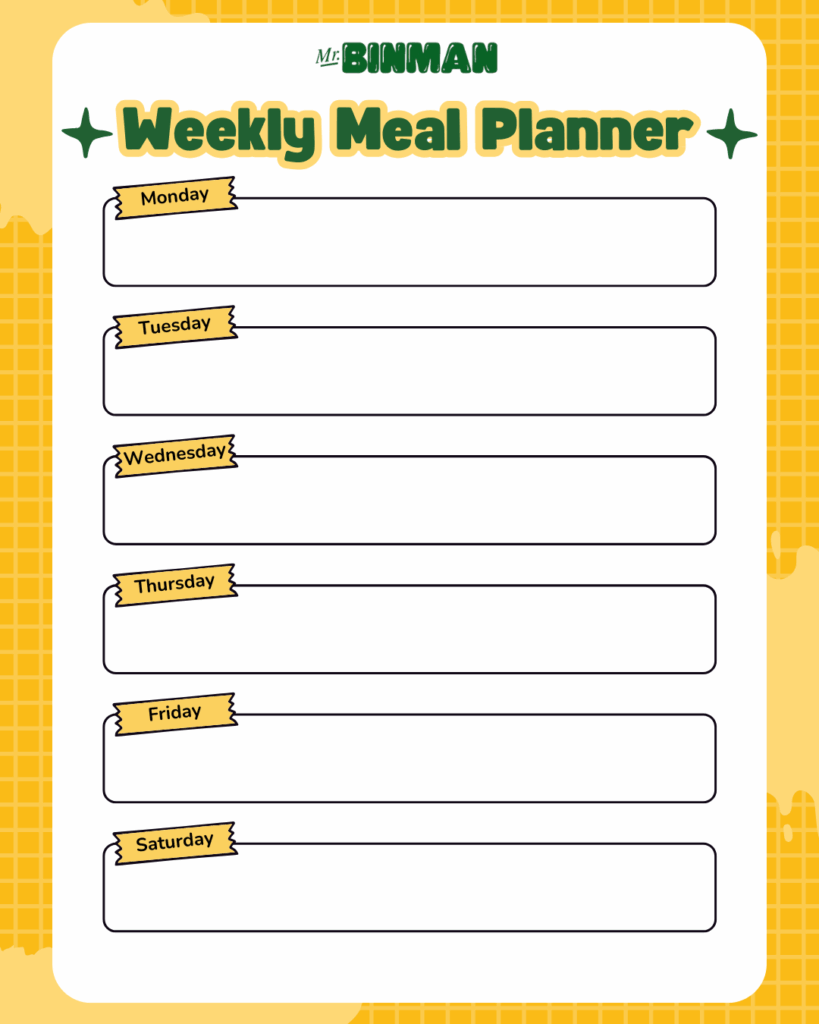 Mr. BINMAN

Weekly Meal Planner

Monday

Tuesday

Wednesday

Thursday

Friday

Saturday